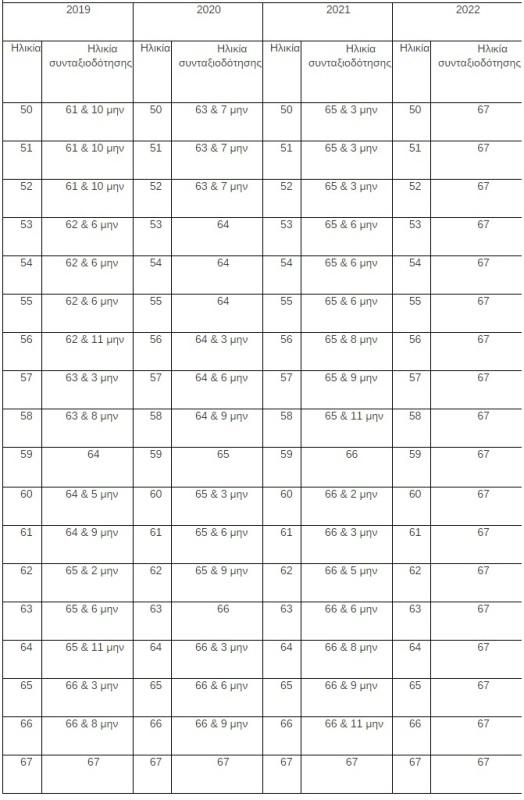 | 2019 | | 2020 | | 2021 | | 2022 | |
|---|---|---|---|---|---|---|---|
| Ηλικία | Ηλικία συνταξιοδότησης | Ηλικία | Ηλικία συνταξιοδότησης | Ηλικία | Ηλικία συνταξιοδότησης | Ηλικία | Ηλικία συνταξιοδότησης |
| 50 | 61 & 10 μην | 50 | 63 & 7 μην | 50 | 65 & 3 μην | 50 | 67 |
| 51 | 61 & 10 μην | 51 | 63 & 7 μην | 51 | 65 & 3 μην | 51 | 67 |
| 52 | 61 & 10 μην | 52 | 63 & 7 μην | 52 | 65 & 3 μην | 52 | 67 |
| 53 | 62 & 6 μην | 53 | 64 | 53 | 65 & 6 μην | 53 | 67 |
| 54 | 62 & 6 μην | 54 | 64 | 54 | 65 & 6 μην | 54 | 67 |
| 55 | 62 & 6 μην | 55 | 64 | 55 | 65 & 6 μην | 55 | 67 |
| 56 | 62 & 11 μην | 56 | 64 & 3 μην | 56 | 65 & 8 μην | 56 | 67 |
| 57 | 63 & 3 μην | 57 | 64 & 6 μην | 57 | 65 & 9 μην | 57 | 67 |
| 58 | 63 & 8 μην | 58 | 64 & 9 μην | 58 | 65 & 11 μην | 58 | 67 |
| 59 | 64 | 59 | 65 | 59 | 66 | 59 | 67 |
| 60 | 64 & 5 μην | 60 | 65 & 3 μην | 60 | 66 & 2 μην | 60 | 67 |
| 61 | 64 & 9 μην | 61 | 65 & 6 μην | 61 | 66 & 3 μην | 61 | 67 |
| 62 | 65 & 2 μην | 62 | 65 & 9 μην | 62 | 66 & 5 μην | 62 | 67 |
| 63 | 65 & 6 μην | 63 | 66 | 63 | 66 & 6 μην | 63 | 67 |
| 64 | 65 & 11 μην | 64 | 66 & 3 μην | 64 | 66 & 8 μην | 64 | 67 |
| 65 | 66 & 3 μην | 65 | 66 & 6 μην | 65 | 66 & 9 μην | 65 | 67 |
| 66 | 66 & 8 μην | 66 | 66 & 9 μην | 66 | 66 & 11 μην | 66 | 67 |
| 67 | 67 | 67 | 67 | 67 | 67 | 67 | 67 |